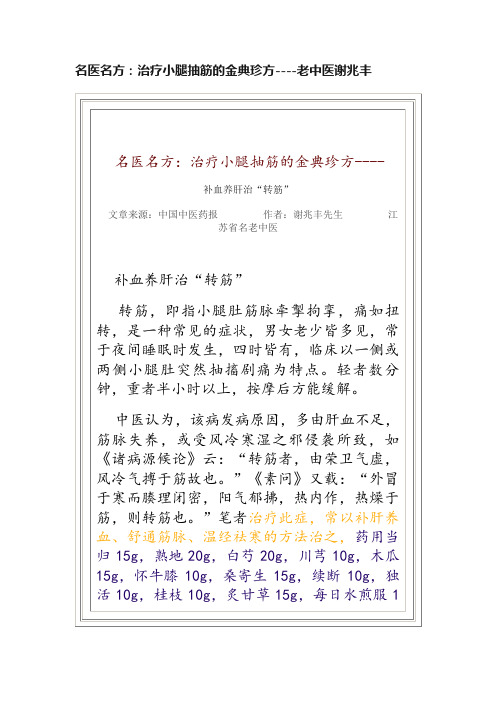 名医名方：治疗小腿抽筋的金典珍方----老中医谢兆丰

名医名方：治疗小腿抽筋的金典珍方----

补血养肝治“转筋”

文章来源：中国中医药报　　作者：谢兆丰先生　　江苏省名老中医

补血养肝治“转筋”

转筋，即指小腿肚筋脉牵掣拘挛，痛如扭转，是一种常见的症状，男女老少皆多见，常于夜间睡眠时发生，四时皆有，临床以一侧或两侧小腿肚突然抽搐剧痛为特点。轻者数分钟，重者半小时以上，按摩后方能缓解。

中医认为，该病发病原因，多由肝血不足，筋脉失养，或受风冷寒湿之邪侵袭所致，如《诸病源候论》云：“转筋者，由荣卫气虚，风冷气搏于筋故也。”《素问》又载：“外冒于寒而腠理闭密，阳气郁拂，热内作，热燥于筋，则转筋也。”笔者治疗此症，常以补肝养血、舒通筋脉、温经祛寒的方法治之，药用当归 15g，熟地 20g，白芍 20g，川芎 10g，木瓜 15g，怀牛膝 10g，桑寄生 15g，续断 10g，独活 10g，桂枝 10g，炙甘草 15g，每日水煎服 1